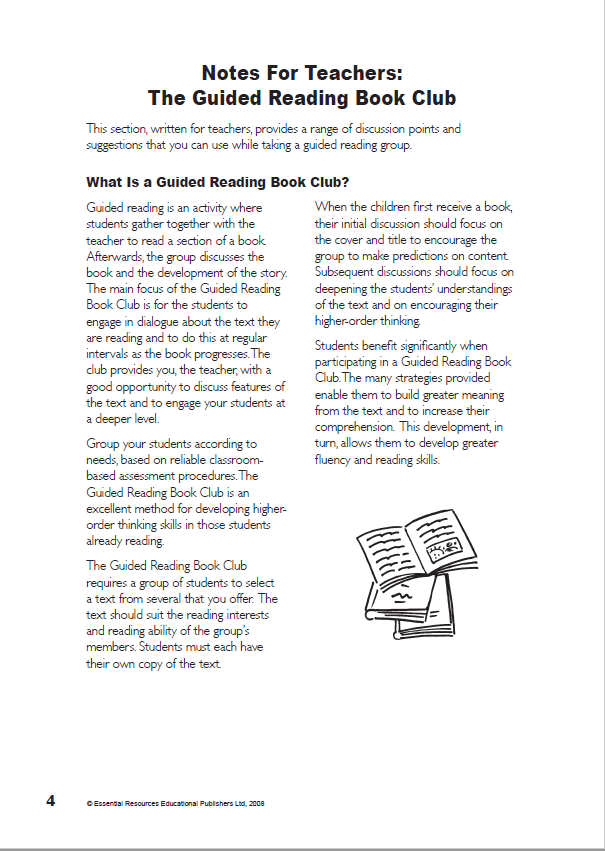 Notes For Teachers:
The Guided Reading Book Club

This section, written for teachers, provides a range of discussion points and suggestions that you can use while taking a guided reading group.

What Is a Guided Reading Book Club?

Guided reading is an activity where students gather together with the teacher to read a section of a book. Afterwards, the group discusses the book and the development of the story. The main focus of the Guided Reading Book Club is for the students to engage in dialogue about the text they are reading and to do this at regular intervals as the book progresses. The club provides you, the teacher, with a good opportunity to discuss features of the text and to engage your students at a deeper level.

Group your students according to needs, based on reliable classroom-based assessment procedures. The Guided Reading Book Club is an excellent method for developing higher-order thinking skills in those students already reading.

The Guided Reading Book Club requires a group of students to select a text from several that you offer. The text should suit the reading interests and reading ability of the group's members. Students must each have their own copy of the text.

When the children first receive a book, their initial discussion should focus on the cover and title to encourage the group to make predictions on content. Subsequent discussions should focus on deepening the students' understandings of the text and on encouraging their higher-order thinking.

Students benefit significantly when participating in a Guided Reading Book Club. The many strategies provided enable them to build greater meaning from the text and to increase their comprehension. This development, in turn, allows them to develop greater fluency and reading skills.

4 © Essential Resources Educational Publishers Ltd, 2008